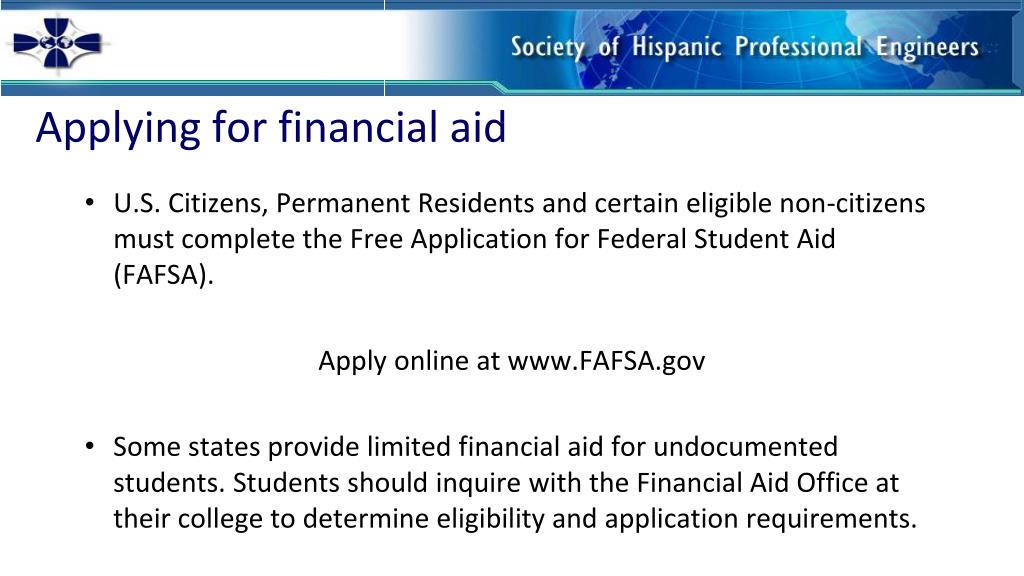 Society of Hispanic Professional Engineers

Applying for financial aid

• U.S. Citizens, Permanent Residents and certain eligible non-citizens must complete the Free Application for Federal Student Aid (FAFSA).

Apply online at www.FAFSA.gov

• Some states provide limited financial aid for undocumented students. Students should inquire with the Financial Aid Office at their college to determine eligibility and application requirements.